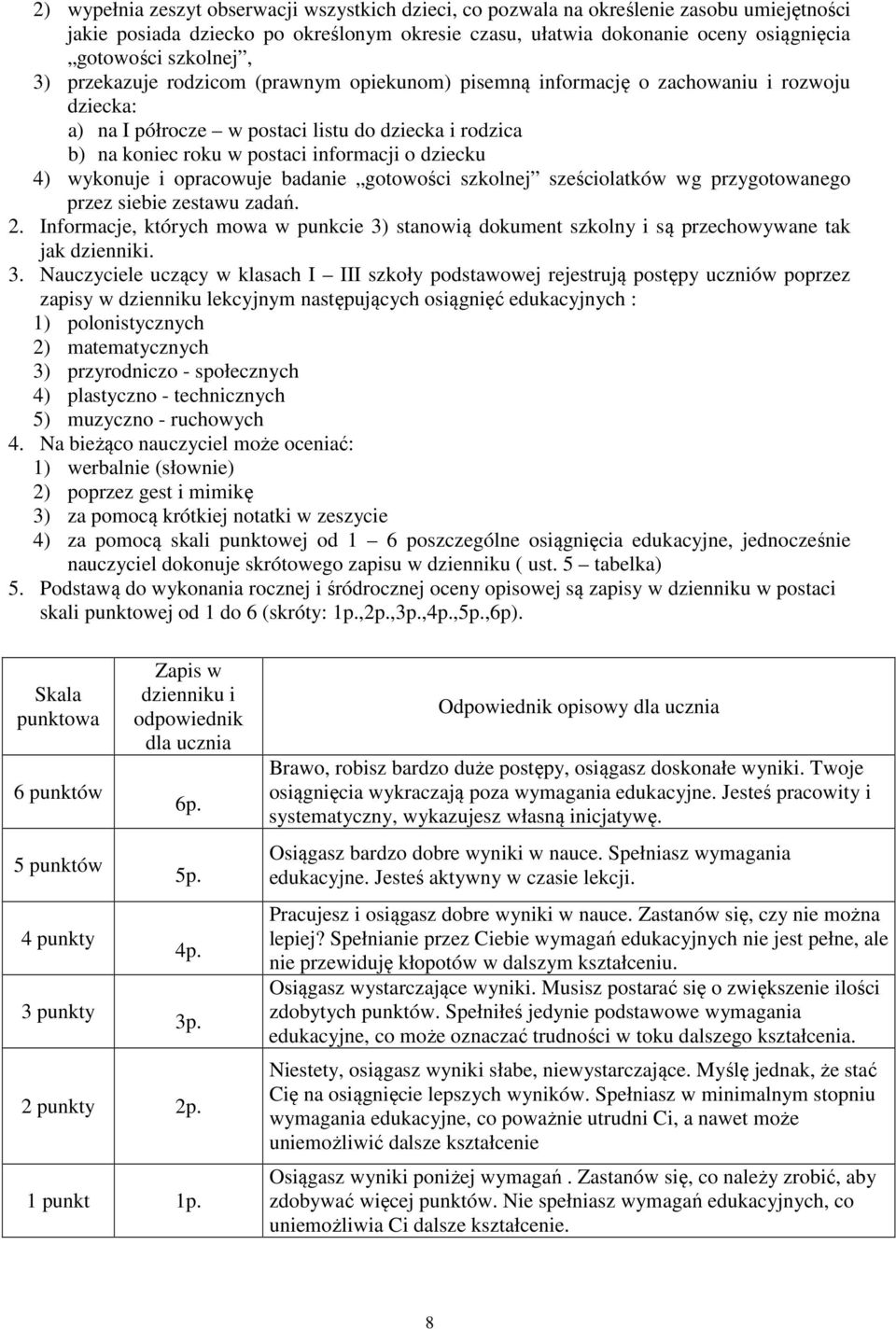 2) wypełnia zeszyt obserwacji wszystkich dzieci, co pozwala na określenie zasobu umiejętności jakie posiada dziecko po określonym okresie czasu, ułatwia dokonanie oceny osiągnięcia „gotowości szkolnej”,

3) przekazuje rodzicom (prawnym opiekunom) pisemną informację o zachowaniu i rozwoju dziecka:

a) na I półrocze – w postaci listu do dziecka i rodzica

b) na koniec roku w postaci informacji o dziecku

4) wykonuje i opracowuje badanie „gotowości szkolnej” sześciolatków wg przygotowanego przez siebie zestawu zadań.

2. Informacje, których mowa w punkcie 3) stanowią dokument szkolny i są przechowywane tak jak dzienniki.

3. Nauczyciele uczący w klasach I – III szkoły podstawowej rejestrują postępy uczniów poprzez zapisy w dzienniku lekcyjnym następujących osiągnięć edukacyjnych :

1) polonistycznych

2) matematycznych

3) przyrodniczo - społecznych

4) plastyczno - technicznych

5) muzyczno - ruchowych

4. Na bieżąco nauczyciel może oceniać:

1) werbalnie (słownie)

2) poprzez gest i mimikę

3) za pomocą krótkiej notatki w zeszycie

4) za pomocą skali punktowej od 1 – 6 poszczególne osiągnięcia edukacyjne, jednocześnie nauczyciel dokonuje skrótowego zapisu w dzienniku ( ust. 5 – tabelka)

5. Podstawą do wykonania rocznej i śródrocznej oceny opisowej są zapisy w dzienniku w postaci skali punktowej od 1 do 6 (skróty: 1p.,2p.,3p.,4p.,5p.,6p).

| Skala punktowa | Zapis w dzienniku i odpowiednik dla ucznia | Odpowiednik opisowy dla ucznia |
|---|---|---|
| 6 punktów | 6p. | Brawo, robisz bardzo duże postępy, osiągasz doskonałe wyniki. Twoje osiągnięcia wykraczają poza wymagania edukacyjne. Jesteś pracowity i systematyczny, wykazujesz własną inicjatywę. |
| 5 punktów | 5p. | Osiągasz bardzo dobre wyniki w nauce. Spełniasz wymagania edukacyjne. Jesteś aktywny w czasie lekcji. |
| 4 punkty | 4p. | Pracujesz i osiągasz dobre wyniki w nauce. Zastanów się, czy nie można lepiej? Spełnianie przez Ciebie wymagań edukacyjnych nie jest pełne, ale nie przewiduję kłopotów w dalszym kształceniu. |
| 3 punkty | 3p. | Osiągasz wystarczające wyniki. Musisz postarać się o zwiększenie ilości zdobytych punktów. Spełniłeś jedynie podstawowe wymagania edukacyjne, co może oznaczać trudności w toku dalszego kształcenia. |
| 2 punkty | 2p. | Niestety, osiągasz wyniki słabe, niewystarczające. Myślę jednak, że stać Cię na osiągnięcie lepszych wyników. Spełniasz w minimalnym stopniu wymagania edukacyjne, co poważnie utrudni Ci, a nawet może uniemożliwić dalsze kształcenie |
| 1 punkt | 1p. | Osiągasz wyniki poniżej wymagań . Zastanów się, co należy zrobić, aby zdobywać więcej punktów. Nie spełniasz wymagań edukacyjnych, co uniemożliwia Ci dalsze kształcenie. |

8